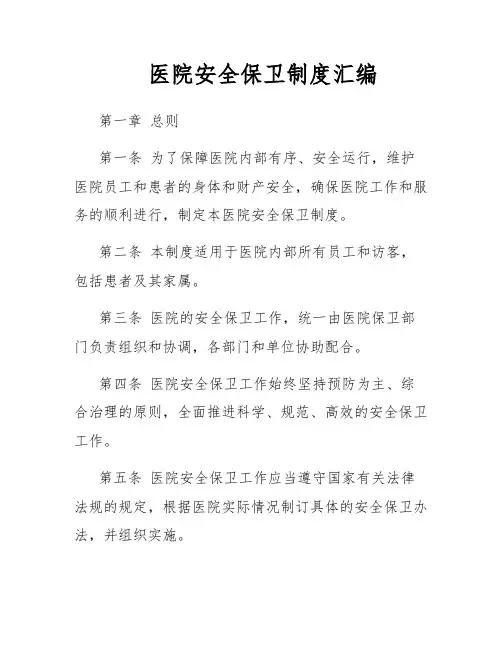 医院安全保卫制度汇编

第一章 总则

第一条 为了保障医院内部有序、安全运行，维护医院员工和患者的身体和财产安全，确保医院工作和服务的顺利进行，制定本医院安全保卫制度。

第二条 本制度适用于医院内部所有员工和访客，包括患者及其家属。

第三条 医院的安全保卫工作，统一由医院保卫部门负责组织和协调，各部门和单位协助配合。

第四条 医院安全保卫工作始终坚持预防为主、综合治理的原则，全面推进科学、规范、高效的安全保卫工作。

第五条 医院安全保卫工作应当遵守国家有关法律法规的规定，根据医院实际情况制订具体的安全保卫办法，并组织实施。